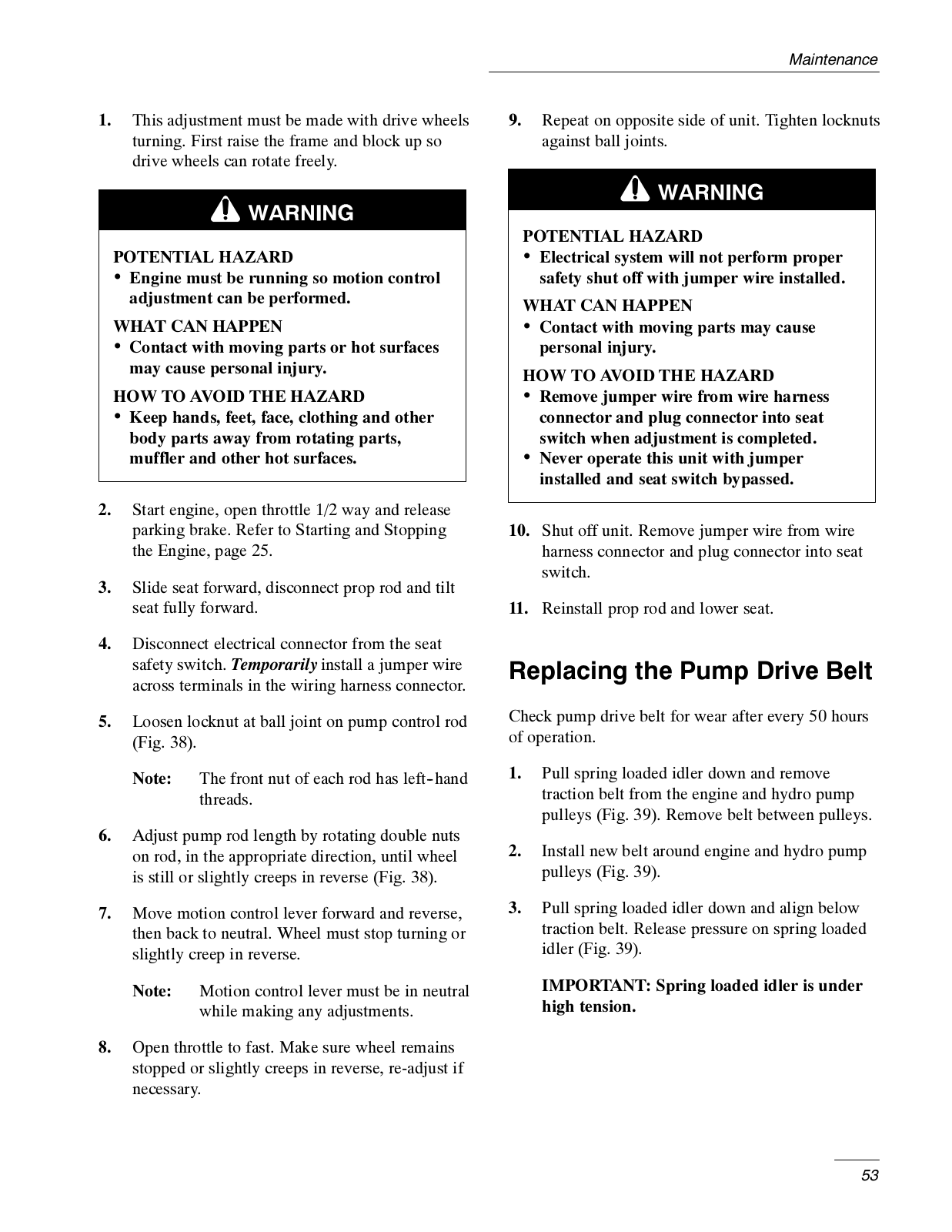 Maintenance

1. This adjustment must be made with drive wheels turning. First raise the frame and block up so drive wheels can rotate freely.

WARNING

POTENTIAL HAZARD
• Engine must be running so motion control adjustment can be performed.

WHAT CAN HAPPEN
• Contact with moving parts or hot surfaces may cause personal injury.

HOW TO AVOID THE HAZARD
• Keep hands, feet, face, clothing and other body parts away from rotating parts, muffler and other hot surfaces.

2. Start engine, open throttle 1/2 way and release parking brake. Refer to Starting and Stopping the Engine, page 25.

3. Slide seat forward, disconnect prop rod and tilt seat fully forward.

4. Disconnect electrical connector from the seat safety switch. Temporarily install a jumper wire across terminals in the wiring harness connector.

5. Loosen locknut at ball joint on pump control rod (Fig. 38).

Note: The front nut of each rod has left-hand threads.

6. Adjust pump rod length by rotating double nuts on rod, in the appropriate direction, until wheel is still or slightly creeps in reverse (Fig. 38).

7. Move motion control lever forward and reverse, then back to neutral. Wheel must stop turning or slightly creep in reverse.

Note: Motion control lever must be in neutral while making any adjustments.

8. Open throttle to fast. Make sure wheel remains stopped or slightly creeps in reverse, re-adjust if necessary.

9. Repeat on opposite side of unit. Tighten locknuts against ball joints.

WARNING

POTENTIAL HAZARD
• Electrical system will not perform proper safety shut off with jumper wire installed.

WHAT CAN HAPPEN
• Contact with moving parts may cause personal injury.

HOW TO AVOID THE HAZARD
• Remove jumper wire from wire harness connector and plug connector into seat switch when adjustment is completed.
• Never operate this unit with jumper installed and seat switch bypassed.

10. Shut off unit. Remove jumper wire from wire harness connector and plug connector into seat switch.

11. Reinstall prop rod and lower seat.

Replacing the Pump Drive Belt

Check pump drive belt for wear after every 50 hours of operation.

1. Pull spring loaded idler down and remove traction belt from the engine and hydro pump pulleys (Fig. 39). Remove belt between pulleys.

2. Install new belt around engine and hydro pump pulleys (Fig. 39).

3. Pull spring loaded idler down and align below traction belt. Release pressure on spring loaded idler (Fig. 39).

IMPORTANT: Spring loaded idler is under high tension.

53